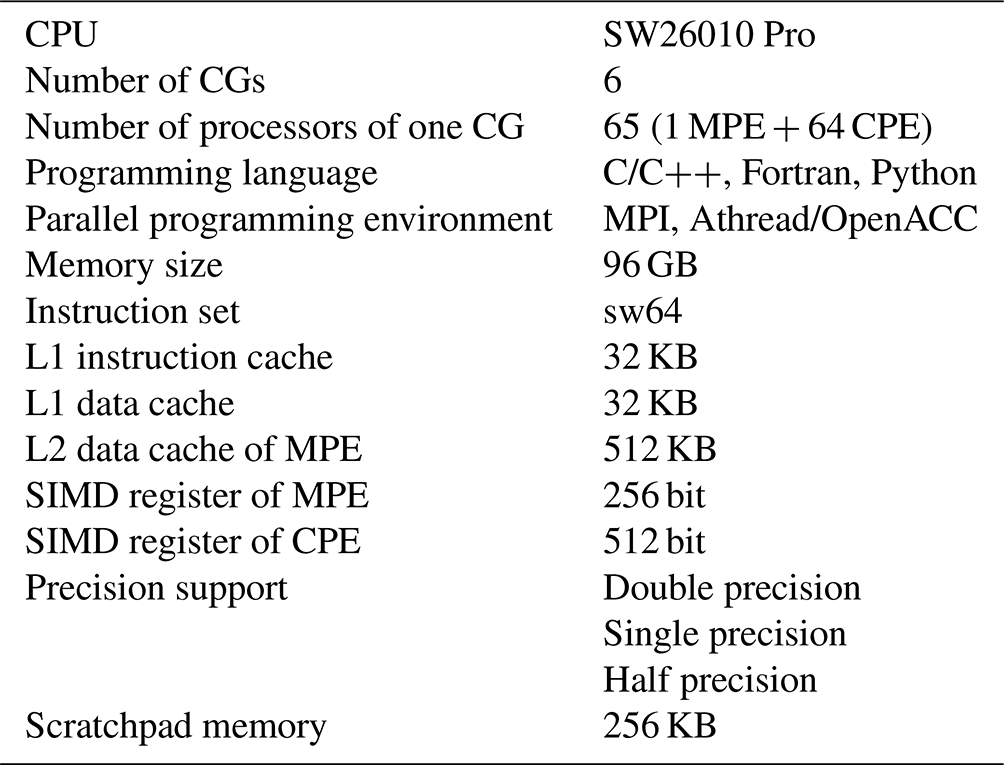 | CPU | SW26010 Pro |
|---|---|
| Number of CGs | 6 |
| Number of processors of one CG | 65 (1 MPE + 64 CPE) |
| Programming language | C/C++, Fortran, Python |
| Parallel programming environment | MPI, Athread/OpenACC |
| Memory size | 96 GB |
| Instruction set | sw64 |
| L1 instruction cache | 32 KB |
| L1 data cache | 32 KB |
| L2 data cache of MPE | 512 KB |
| SIMD register of MPE | 256 bit |
| SIMD register of CPE | 512 bit |
| Precision support | Double precision |
|  | Single precision |
|  | Half precision |
| Scratchpad memory | 256 KB |